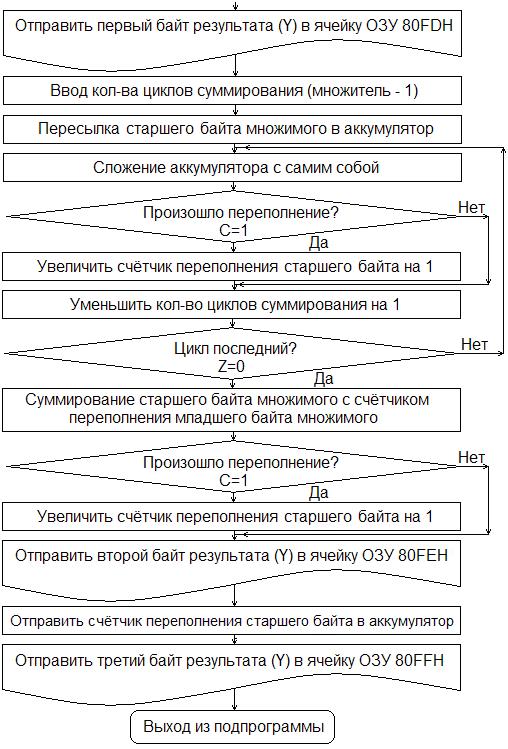 Отправить первый байт результата (Y) в ячейку ОЗУ 80FDH

Ввод кол-ва циклов суммирования (множитель - 1)

Пересылка старшего байта множимого в аккумулятор

Сложение аккумулятора с самим собой

Произошло переполнение?
C=1

Нет

Да

Увеличить счётчик переполнения старшего байта на 1

Уменьшить кол-во циклов суммирования на 1

Цикл последний?
Z=0

Нет

Да

Суммирование старшего байта множимого с счётчиком переполнения младшего байта множимого

Произошло переполнение?
C=1

Нет

Да

Увеличить счётчик переполнения старшего байта на 1

Отправить второй байт результата (Y) в ячейку ОЗУ 80FEH

Отправить счётчик переполнения старшего байта в аккумулятор

Отправить третий байт результата (Y) в ячейку ОЗУ 80FFH

Выход из подпрограммы